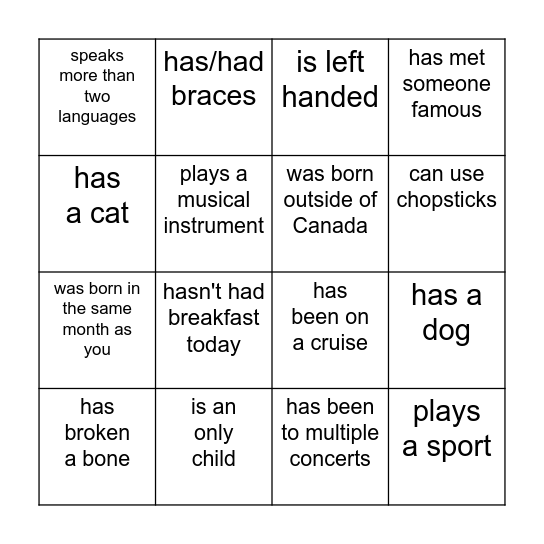 | speaks more than two languages | has/had braces | is left handed | has met someone famous |
|---|---|---|---|
| has a cat | plays a musical instrument | was born outside of Canada | can use chopsticks |
| was born in the same month as you | hasn't had breakfast today | has been on a cruise | has a dog |
| has broken a bone | is an only child | has been to multiple concerts | plays a sport |